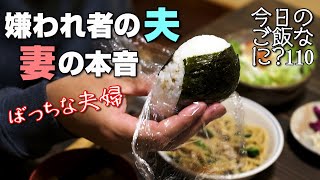 嫌われ者の夫
妻の本音

ぼっちな夫婦

今日のご飯なに？110